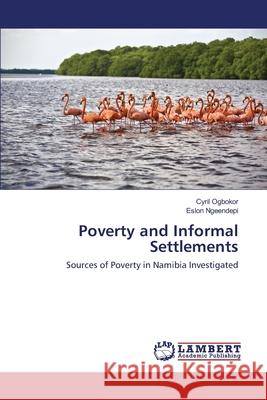 Cyril Ogbokor
Eslon Ngeendepi

Poverty and Informal Settlements

Sources of Poverty in Namibia Investigated

LAP
LAMBERT
Academic Publishing

Kraina Książek